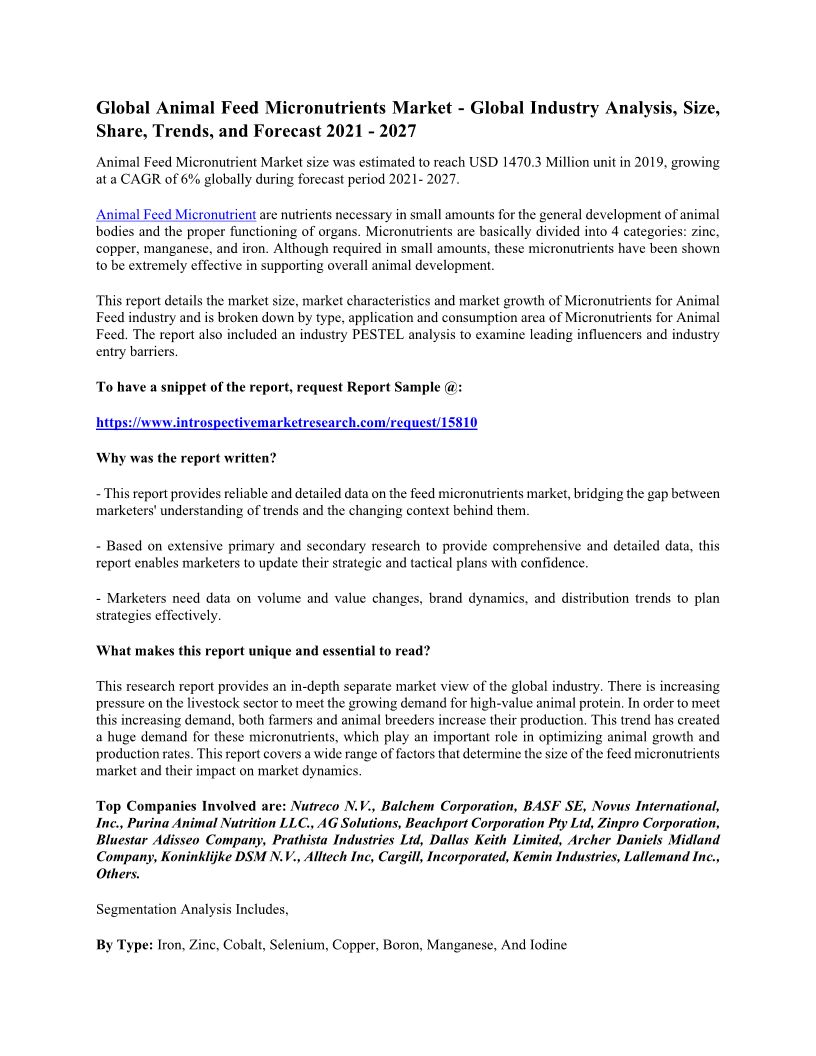 Global Animal Feed Micronutrients Market - Global Industry Analysis, Size, Share, Trends, and Forecast 2021 - 2027

Animal Feed Micronutrient Market size was estimated to reach USD 1470.3 Million unit in 2019, growing at a CAGR of 6% globally during forecast period 2021- 2027.

Animal Feed Micronutrient are nutrients necessary in small amounts for the general development of animal bodies and the proper functioning of organs. Micronutrients are basically divided into 4 categories: zinc, copper, manganese, and iron. Although required in small amounts, these micronutrients have been shown to be extremely effective in supporting overall animal development.

This report details the market size, market characteristics and market growth of Micronutrients for Animal Feed industry and is broken down by type, application and consumption area of Micronutrients for Animal Feed. The report also included an industry PESTEL analysis to examine leading influencers and industry entry barriers.

To have a snippet of the report, request Report Sample @:

https://www.introspectivemarketresearch.com/request/15810

Why was the report written?

- This report provides reliable and detailed data on the feed micronutrients market, bridging the gap between marketers' understanding of trends and the changing context behind them.

- Based on extensive primary and secondary research to provide comprehensive and detailed data, this report enables marketers to update their strategic and tactical plans with confidence.

- Marketers need data on volume and value changes, brand dynamics, and distribution trends to plan strategies effectively.

What makes this report unique and essential to read?

This research report provides an in-depth separate market view of the global industry. There is increasing pressure on the livestock sector to meet the growing demand for high-value animal protein. In order to meet this increasing demand, both farmers and animal breeders increase their production. This trend has created a huge demand for these micronutrients, which play an important role in optimizing animal growth and production rates. This report covers a wide range of factors that determine the size of the feed micronutrients market and their impact on market dynamics.

Top Companies Involved are: Nutreco N.V., Balchem Corporation, BASF SE, Novus International, Inc., Purina Animal Nutrition LLC., AG Solutions, Beachport Corporation Pty Ltd, Zinpro Corporation, Bluestar Adisseo Company, Prathista Industries Ltd, Dallas Keith Limited, Archer Daniels Midland Company, Koninklijke DSM N.V., Alltech Inc, Cargill, Incorporated, Kemin Industries, Lallemand Inc., Others.

Segmentation Analysis Includes,

By Type: Iron, Zinc, Cobalt, Selenium, Copper, Boron, Manganese, And Iodine